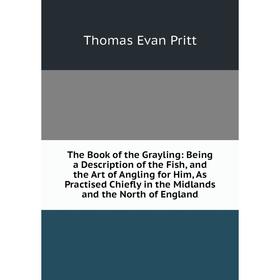 Thomas Evan Pritt

The Book of the Grayling: Being a Description of the Fish, and the Art of Angling for Him, As Practised Chiefly in the Midlands and the North of England